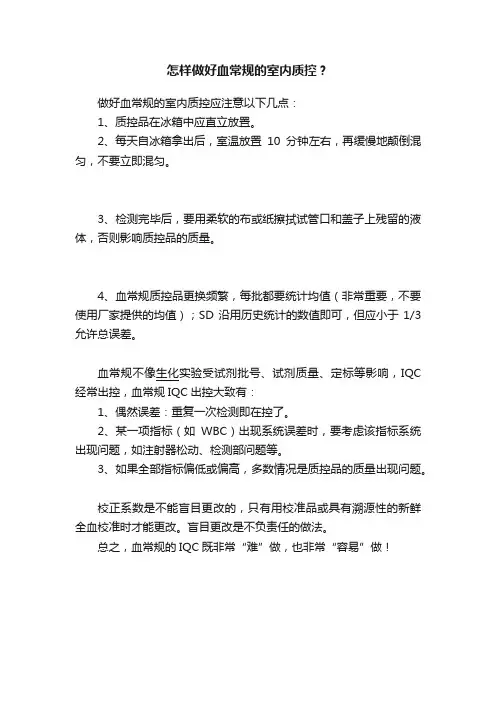 怎样做好血常规的室内质控？

做好血常规的室内质控应注意以下几点：

1、质控品在冰箱中应直立放置。

2、每天自冰箱拿出后，室温放置 10 分钟左右，再缓慢地颠倒混匀，不要立即混匀。

3、检测完毕后，要用柔软的布或纸擦拭试管口和盖子上残留的液体，否则影响质控品的质量。

4、血常规质控品更换频繁，每批都要统计均值（非常重要，不要使用厂家提供的均值）；SD 沿用历史统计的数值即可，但应小于 1/3 允许总误差。

血常规不像生化实验受试剂批号、试剂质量、定标等影响，IQC 经常出控，血常规 IQC 出控大致有：

1、偶然误差：重复一次检测即在控了。

2、某一项指标（如 WBC）出现系统误差时，要考虑该指标系统出现问题，如注射器松动、检测部问题等。

3、如果全部指标偏低或偏高，多数情况是质控品的质量出现问题。

校正系数是不能盲目更改的，只有用校准品或具有溯源性的新鲜全血校准时才能更改。盲目更改是不负责任的做法。

总之，血常规的 IQC 既非常“难”做，也非常“容易”做！